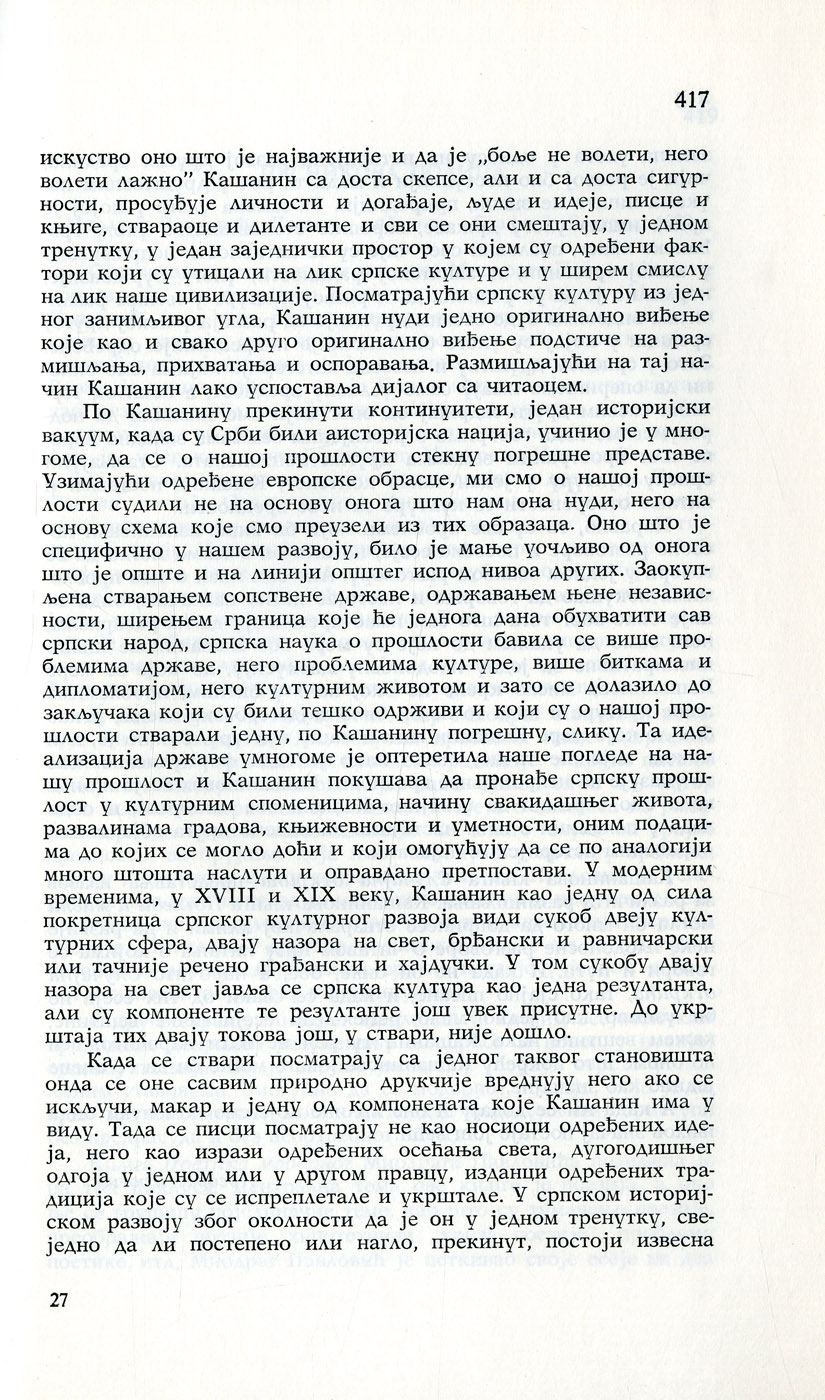 417

искуство оно што је најважније и да је „боље не волети, него волети лажно" Кашанин са доста скепсе, али и са доста сигурности, просуђује личности и догађаје, људе и идеје, писце и књиге, ствараоце и дилетанте и сви се они смештају, у једном тренутку, у један заједнички простор у којем су одређени фактори који су утицали на лик српске културе и у ширем смислу на лик наше цивилизације. Посматрајући српску културу из једног занимљивог угла, Кашанин нуди једно оригинално виђење које као и свако друго оригинално виђење подстиче на размишљања, прихватања и оспоравања. Размишљајући на тај начин Кашанин лако успоставља дијалог са читаоцем.

По Кашанину прекинути континуитети, један историјски вакуум, када су Срби били аисторијска нација, учинио је у многоме, да се о нашој прошлости стекну погрешне представе. Узимајући одређене европске обрасце, ми смо о нашој прошлости судили не на основу онога што нам она нуди, него на основу схема које смо преузели из тих образаца. Оно што је специфично у нашем развоју, било је мање уочљиво од онога што је опште и на линији општег испод нивоа других. Заокупљена стварањем сопствене државе, одржавањем њене независности, ширењем граница које ће једнога дана обухватити сав српски народ, српска наука о прошлости бавила се више проблемима државе, него проблемима културе, више биткама и дипломатијом, него културним животом и зато се долазило до закључака који су били тешко одрживи и који су о нашој прошлости стварали једну, по Кашанину погрешну, слику. Та идеализација државе умногоме је оптеретила наше погледе на нашу прошлост и Кашанин покушава да пронађе српску прошлост у културним споменицима, начину свакидашњег живота, развалинама градова, књижевности и уметности, оним подацима до којих се могло доћи и који омогућују да се по аналогији много штошта наслути и оправдано претпостави. У модерним временима, у XVIII и XIX веку, Кашанин као једну од сила покретница српског културног развоја види сукоб двеју културних сфера, двају назора на свет, брђански и равничарски или тачније речено грађански и хајдучки. У том сукобу двају назора на свет јавља се српска култура као једна резултанта, али су компоненте те резултанте још увек присутне. До укрштаја тих двају токова још, у ствари, није дошло.

Када се ствари посматрају са једног таквог становишта онда се оне сасвим природно друкчије вреднују него ако се искључи, макар и једну од компонената које Кашанин има у виду. Тада се писци посматрају не као носиоци одређених идеја, него као изрази одређених осећања света, дугогодишњег одгоја у једном или у другом правцу, изданци одређених традиција које су се испреплетале и укрштале. У српском историјском развоју због околности да је он у једном тренутку, свеједно да ли постепено или нагло, прекинут, постоји извесна

27